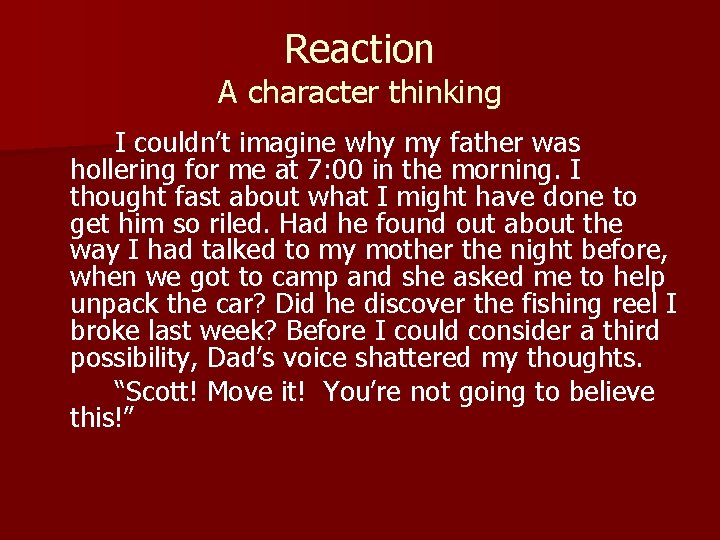 Reaction
A character thinking

I couldn’t imagine why my father was hollering for me at 7:00 in the morning. I thought fast about what I might have done to get him so riled. Had he found out about the way I had talked to my mother the night before, when we got to camp and she asked me to help unpack the car? Did he discover the fishing reel I broke last week? Before I could consider a third possibility, Dad’s voice shattered my thoughts.

“Scott! Move it! You’re not going to believe this!”